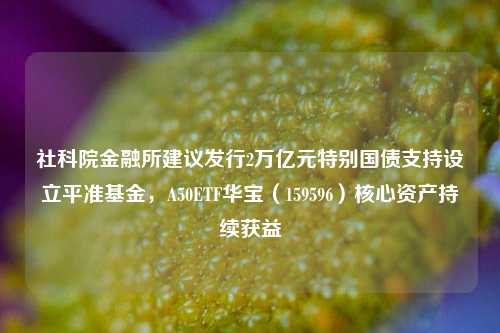 社科院金融所建议发行2万亿元特别国债支持设立平准基金，A50ETF华宝（159596）核心资产持续获益